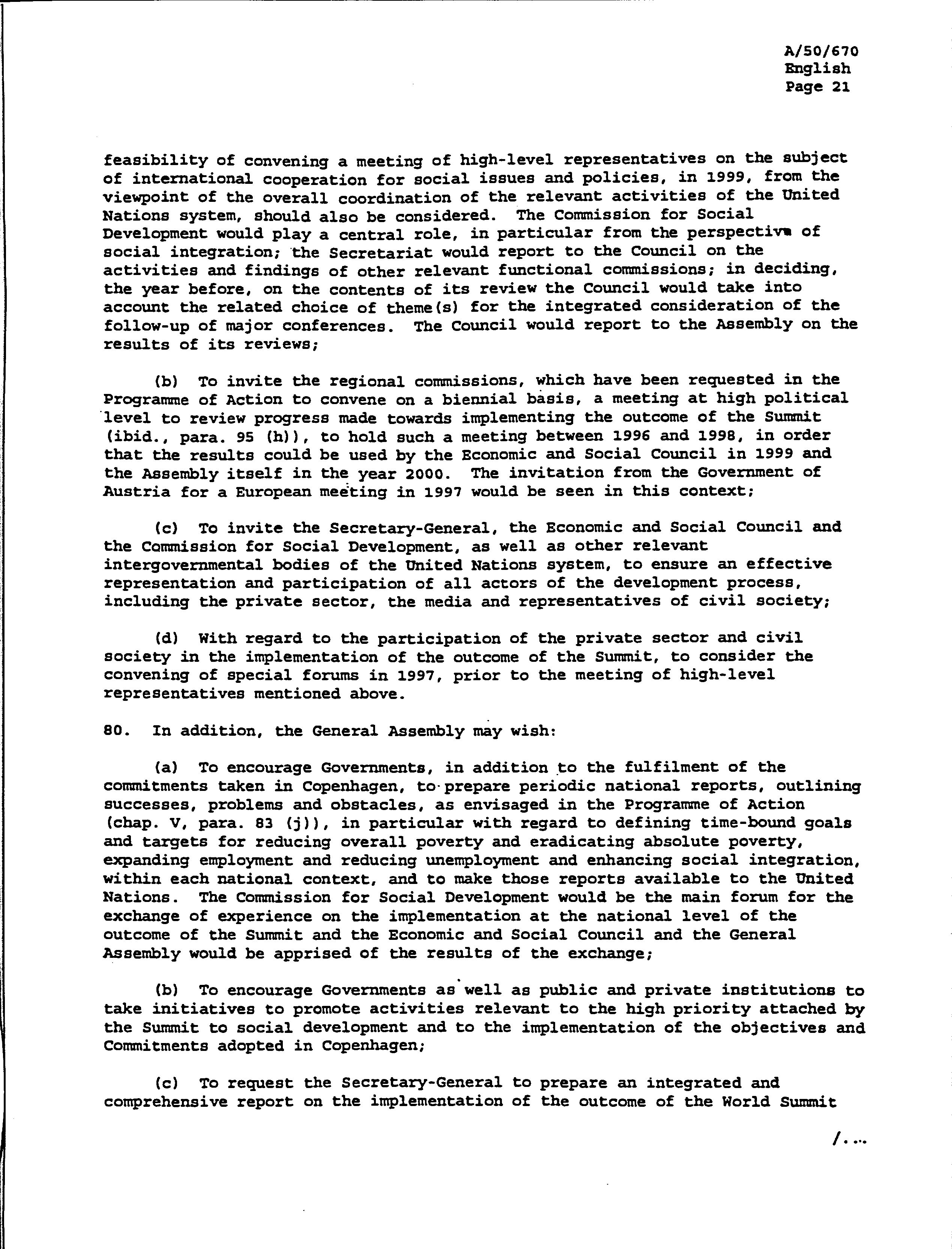 A/50/670
English
Page 21

feasibility of convening a meeting of high-level representatives on the subject of international cooperation for social issues and policies, in 1999, from the viewpoint of the overall coordination of the relevant activities of the United Nations system, should also be considered. The Commission for Social Development would play a central role, in particular from the perspective of social integration; the Secretariat would report to the Council on the activities and findings of other relevant functional commissions; in deciding, the year before, on the contents of its review the Council would take into account the related choice of theme(s) for the integrated consideration of the follow-up of major conferences. The Council would report to the Assembly on the results of its reviews;

(b) To invite the regional commissions, which have been requested in the Programme of Action to convene on a biennial basis, a meeting at high political level to review progress made towards implementing the outcome of the Summit (ibid., para. 95 (h)), to hold such a meeting between 1996 and 1998, in order that the results could be used by the Economic and Social Council in 1999 and the Assembly itself in the year 2000. The invitation from the Government of Austria for a European meeting in 1997 would be seen in this context;

(c) To invite the Secretary-General, the Economic and Social Council and the Commission for Social Development, as well as other relevant intergovernmental bodies of the United Nations system, to ensure an effective representation and participation of all actors of the development process, including the private sector, the media and representatives of civil society;

(d) With regard to the participation of the private sector and civil society in the implementation of the outcome of the Summit, to consider the convening of special forums in 1997, prior to the meeting of high-level representatives mentioned above.

80. In addition, the General Assembly may wish:

(a) To encourage Governments, in addition to the fulfilment of the commitments taken in Copenhagen, to prepare periodic national reports, outlining successes, problems and obstacles, as envisaged in the Programme of Action (chap. V, para. 83 (j)), in particular with regard to defining time-bound goals and targets for reducing overall poverty and eradicating absolute poverty, expanding employment and reducing unemployment and enhancing social integration, within each national context, and to make those reports available to the United Nations. The Commission for Social Development would be the main forum for the exchange of experience on the implementation at the national level of the outcome of the Summit and the Economic and Social Council and the General Assembly would be apprised of the results of the exchange;

(b) To encourage Governments as well as public and private institutions to take initiatives to promote activities relevant to the high priority attached by the Summit to social development and to the implementation of the objectives and Commitments adopted in Copenhagen;

(c) To request the Secretary-General to prepare an integrated and comprehensive report on the implementation of the outcome of the World Summit

/...